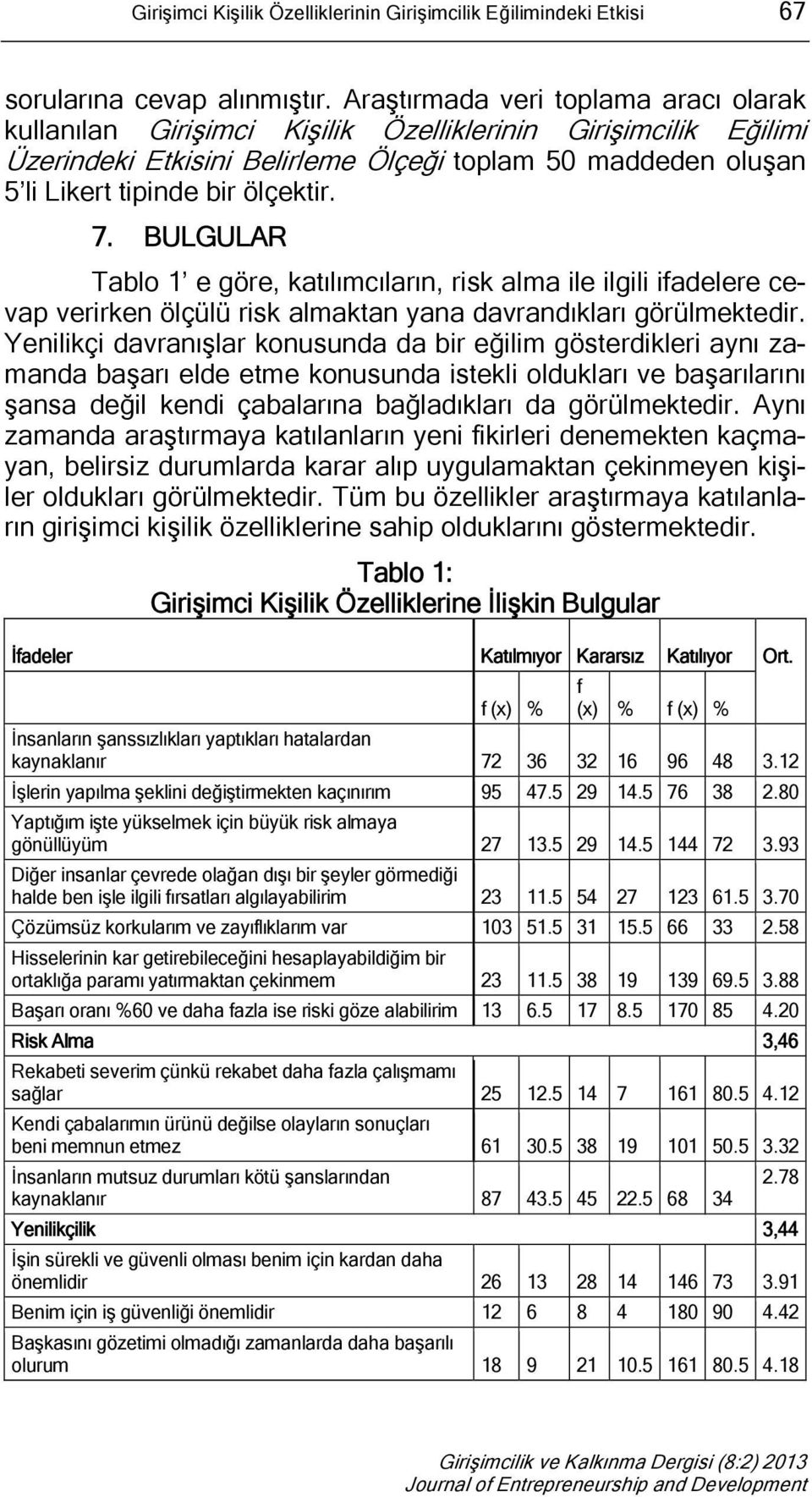 Girişimci Kişilik Özelliklerinin Girişimcilik Eğilimindeki Etkisi 67

sorularına cevap alınmıştır. Araştırmada veri toplama aracı olarak kullanılan Girişimci Kişilik Özelliklerinin Girişimcilik Eğilimi Üzerindeki Etkisini Belirleme Ölçeği toplam 50 maddeden oluşan 5'li Likert tipinde bir ölçektir.

7. BULGULAR

Tablo 1' e göre, katılımcıların, risk alma ile ilgili ifadelere cevap verirken ölçülü risk almaktan yana davrandıkları görülmektedir. Yenilikçi davranışlar konusunda da bir eğilim gösterdikleri aynı zamanda başarı elde etme konusunda istekli oldukları ve başarılarını şansa değil kendi çabalarına bağladıkları da görülmektedir. Aynı zamanda araştırmaya katılanların yeni fikirleri denemekten kaçmayan, belirsiz durumlarda karar alıp uygulamaktan çekinmeyen kişiler oldukları görülmektedir. Tüm bu özellikler araştırmaya katılanların girişimci kişilik özelliklerine sahip olduklarını göstermektedir.

Tablo 1:
Girişimci Kişilik Özelliklerine İlişkin Bulgular

| İfadeler | Katılmıyor | | Kararsız | | Katılıyor | | Ort. |
|---|---|---|---|---|---|---|---|
| | f (x) | % | f (x) | % | f (x) | % | |
| İnsanların şanssızlıkları yaptıkları hatalardan kaynaklanır | 72 | 36 | 32 | 16 | 96 | 48 | 3.12 |
| İşlerin yapılma şeklini değiştirmekten kaçınırım | 95 | 47.5 | 29 | 14.5 | 76 | 38 | 2.80 |
| Yaptığım işte yükselmek için büyük risk almaya gönüllüyüm | 27 | 13.5 | 29 | 14.5 | 144 | 72 | 3.93 |
| Diğer insanlar çevrede olağan dışı bir şeyler görmediği halde ben işle ilgili fırsatları algılayabilirim | 23 | 11.5 | 54 | 27 | 123 | 61.5 | 3.70 |
| Çözümsüz korkularım ve zayıflıklarım var | 103 | 51.5 | 31 | 15.5 | 66 | 33 | 2.58 |
| Hisselerinin kar getirebileceğini hesaplayabildiğim bir ortaklığa paramı yatırmaktan çekinmem | 23 | 11.5 | 38 | 19 | 139 | 69.5 | 3.88 |
| Başarı oranı %60 ve daha fazla ise riski göze alabilirim | 13 | 6.5 | 17 | 8.5 | 170 | 85 | 4.20 |
| Risk Alma | | | | | | | 3,46 |
| Rekabeti severim çünkü rekabet daha fazla çalışmamı sağlar | 25 | 12.5 | 14 | 7 | 161 | 80.5 | 4.12 |
| Kendi çabalarımın ürünü değilse olayların sonuçları beni memnun etmez | 61 | 30.5 | 38 | 19 | 101 | 50.5 | 3.32 |
| İnsanların mutsuz durumları kötü şanslarından kaynaklanır | 87 | 43.5 | 45 | 22.5 | 68 | 34 | 2.78 |
| Yenilikçilik | | | | | | | 3,44 |
| İşin sürekli ve güvenli olması benim için kardan daha önemlidir | 26 | 13 | 28 | 14 | 146 | 73 | 3.91 |
| Benim için iş güvenliği önemlidir | 12 | 6 | 8 | 4 | 180 | 90 | 4.42 |
| Başkasını gözetimi olmadığı zamanlarda daha başarılı olurum | 18 | 9 | 21 | 10.5 | 161 | 80.5 | 4.18 |

Girişimcilik ve Kalkınma Dergisi (8:2) 2013
Journal of Entrepreneurship and Development